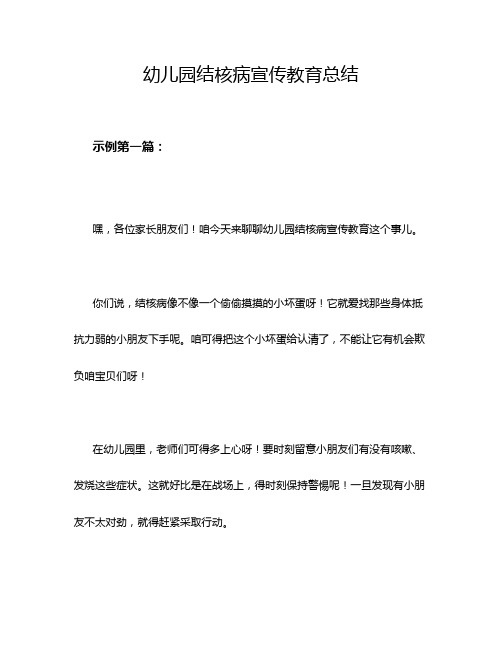 幼儿园结核病宣传教育总结

示例第一篇：

嘿，各位家长朋友们！咱今天来聊聊幼儿园结核病宣传教育这个事儿。

你们说，结核病像不像一个偷偷摸摸的小坏蛋呀！它就爱找那些身体抵抗力弱的小朋友下手呢。咱可得把这个小坏蛋给认清了，不能让它有机会欺负咱宝贝们呀！

在幼儿园里，老师们可得多上心呀！要时刻留意小朋友们有没有咳嗽、发烧这些症状。这就好比是在战场上，得时刻保持警惕呢！一旦发现有小朋友不太对劲，就得赶紧采取行动。